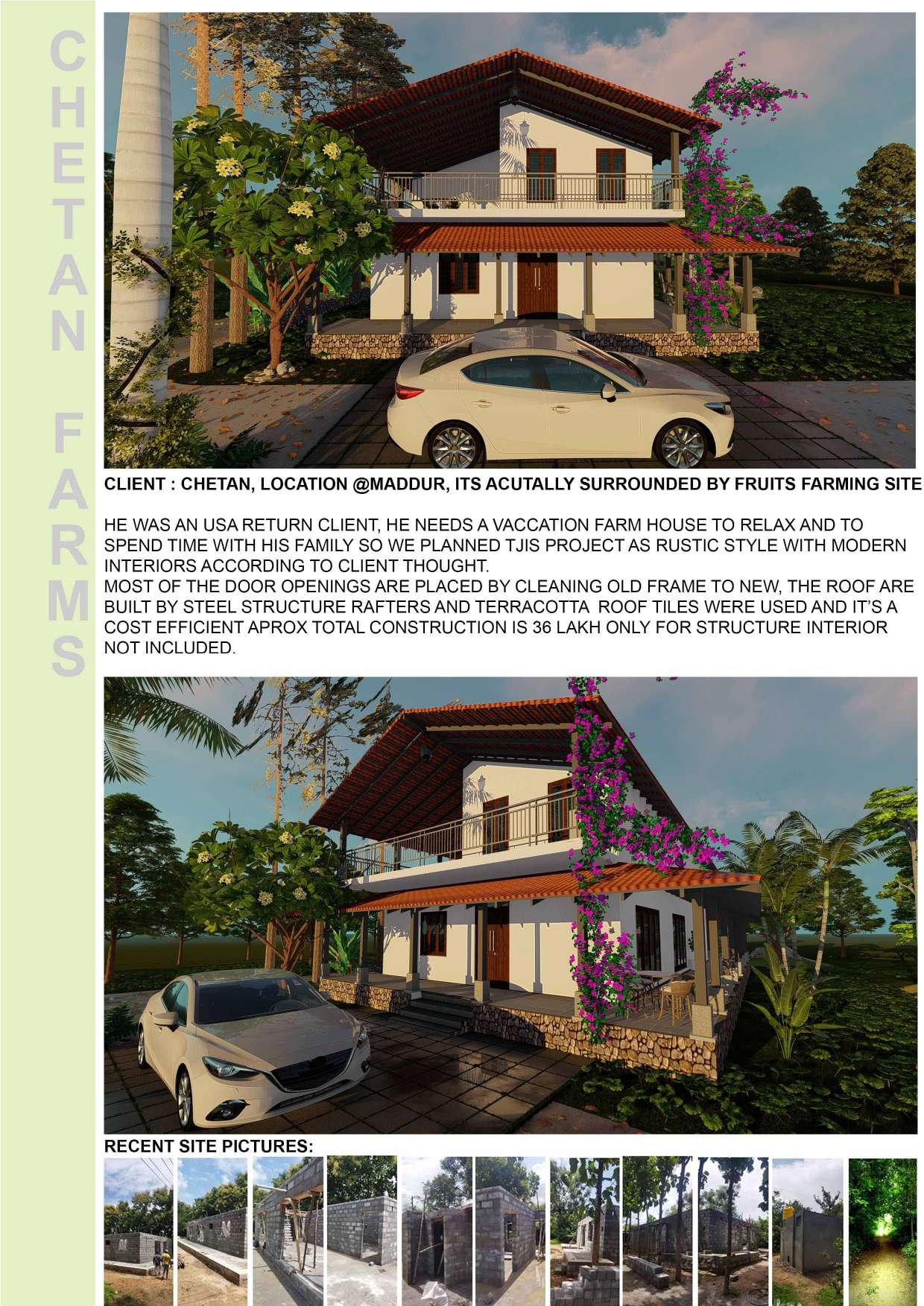 CHETAN FARMS

CLIENT : CHETAN, LOCATION @MADDUR, ITS ACUTALLY SURROUNDED BY FRUITS FARMING SITE

HE WAS AN USA RETURN CLIENT, HE NEEDS A VACCATION FARM HOUSE TO RELAX AND TO SPEND TIME WITH HIS FAMILY SO WE PLANNED TJIS PROJECT AS RUSTIC STYLE WITH MODERN INTERIORS ACCORDING TO CLIENT THOUGHT.
MOST OF THE DOOR OPENINGS ARE PLACED BY CLEANING OLD FRAME TO NEW, THE ROOF ARE BUILT BY STEEL STRUCTURE RAFTERS AND TERRACOTTA ROOF TILES WERE USED AND IT'S A COST EFFICIENT APROX TOTAL CONSTRUCTION IS 36 LAKH ONLY FOR STRUCTURE INTERIOR NOT INCLUDED.

RECENT SITE PICTURES: